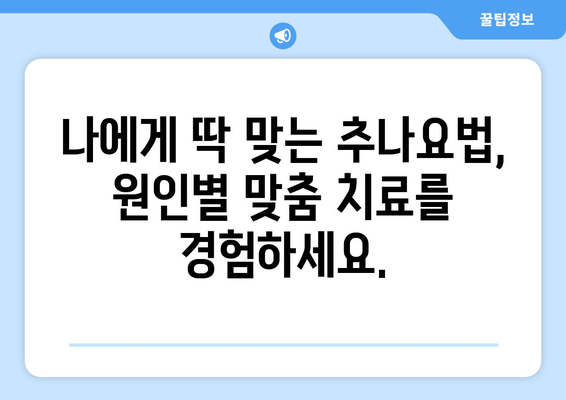 꿀팁정보

나에게 딱 맞는 추나요법, 원인별 맞춤 치료를 경험하세요.